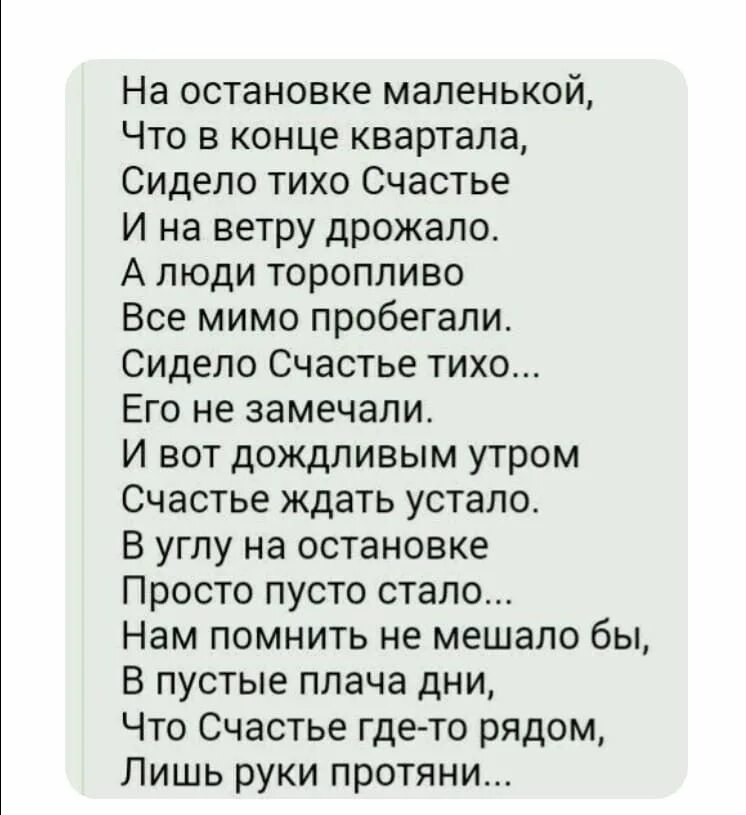 На остановке маленькой,
Что в конце квартала,
Сидело тихо Счастье
И на ветру дрожало.
А люди торопливо
Все мимо пробегали.
Сидело Счастье тихо...
Его не замечали.
И вот дождливым утром
Счастье ждать устало.
В углу на остановке
Просто пусто стало...
Нам помнить не мешало бы,
В пустые плача дни,
Что Счастье где-то рядом,
Лишь руки протяни...